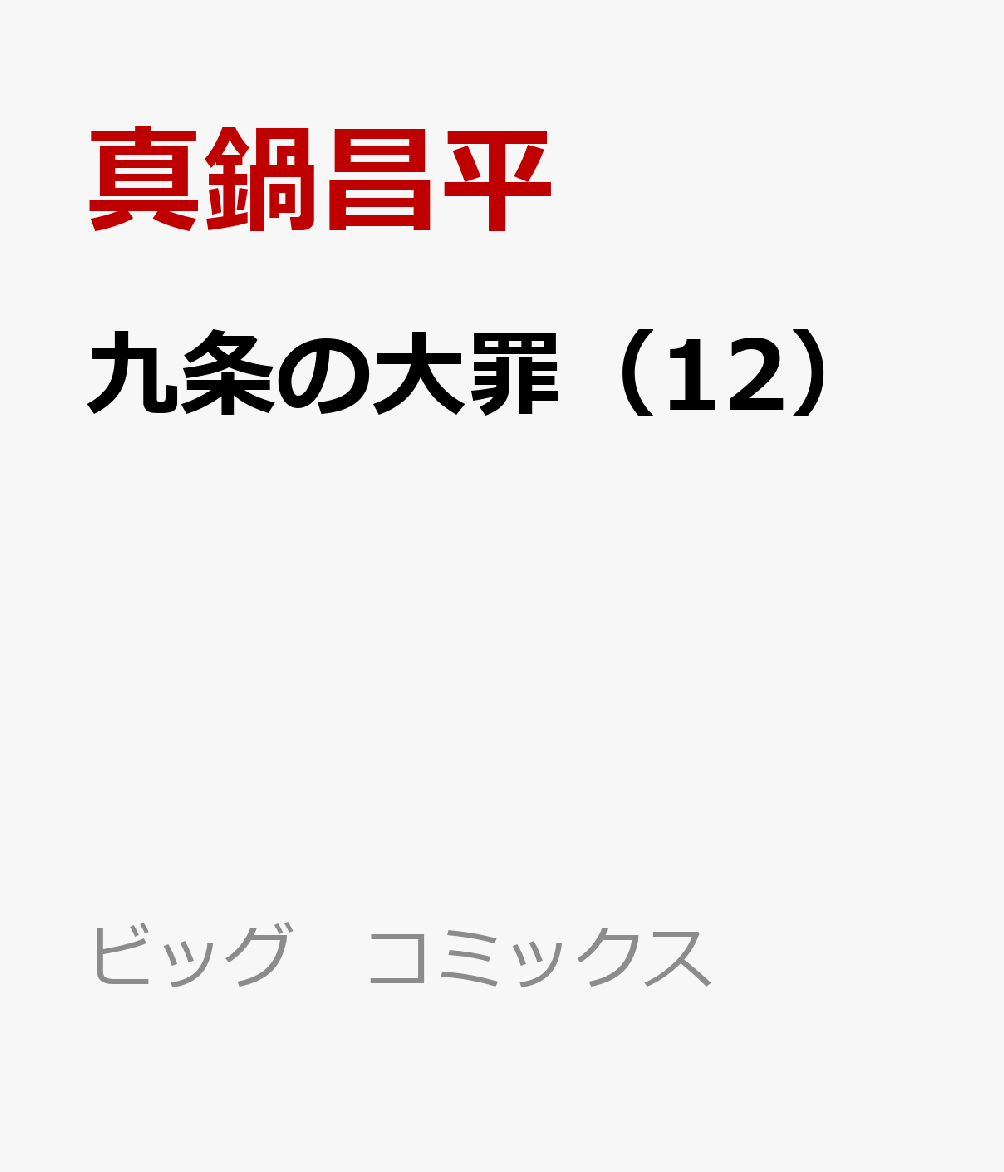 真鍋昌平

九条の大罪（12）

ビッグ　コミックス